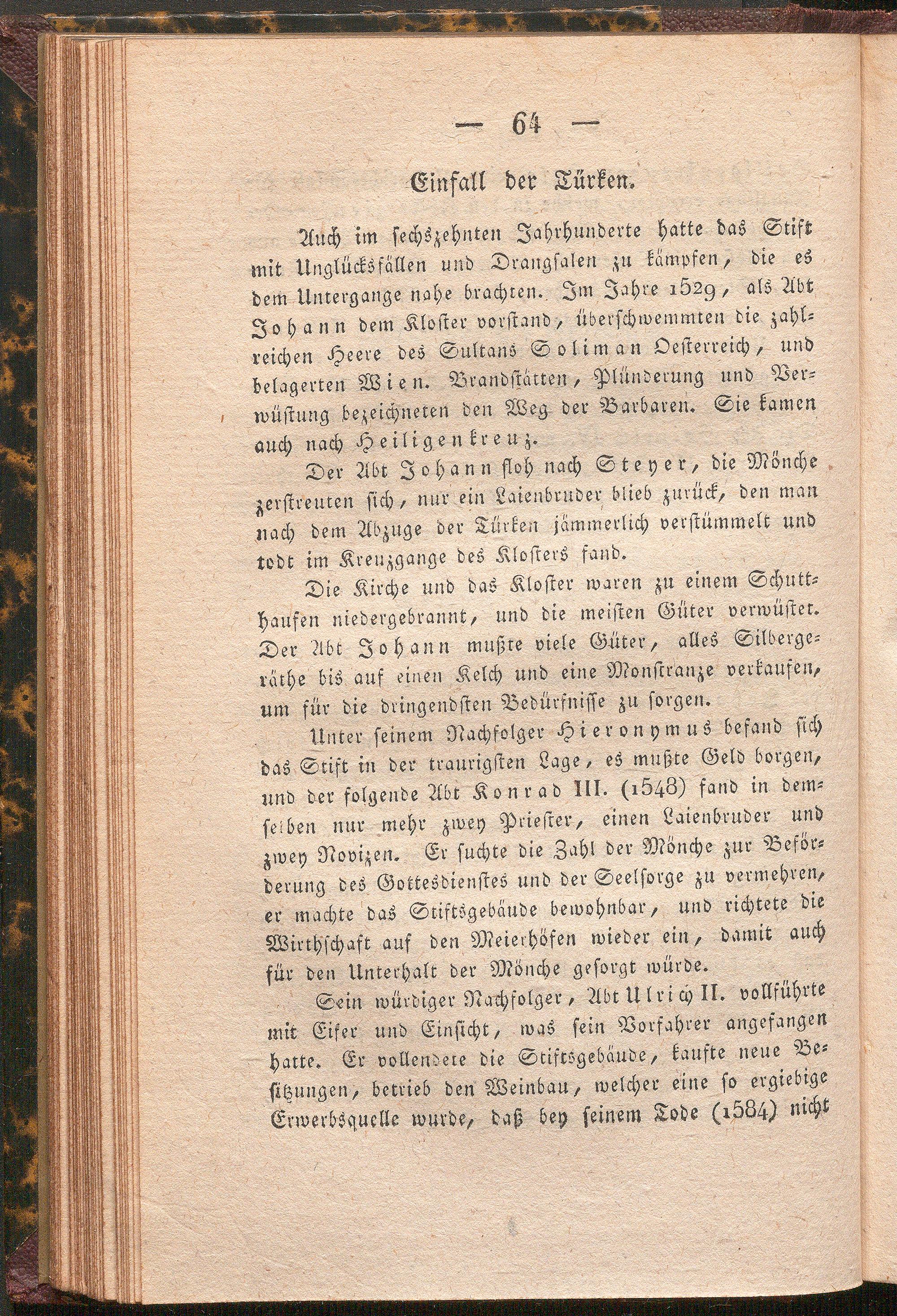 — 64 —

Einfall der Türken.

Auch im sechszehnten Jahrhunderte hatte das Stift mit Unglücksfällen und Drangsalen zu kämpfen, die es dem Untergange nahe brachten. Im Jahre 1529, als Abt Johann dem Kloster vorstand, überschwemmten die zahlreichen Heere des Sultans Soliman Oesterreich, und belagerten Wien. Brandstätten, Plünderung und Verwüstung bezeichneten den Weg der Barbaren. Sie kamen auch nach Heiligenkreuz.

Der Abt Johann floh nach Steyer, die Mönche zerstreuten sich, nur ein Laienbruder blieb zurück, den man nach dem Abzuge der Türken jämmerlich verstümmelt und todt im Kreuzgange des Klosters fand.

Die Kirche und das Kloster waren zu einem Schutthaufen niedergebrannt, und die meisten Güter verwüstet. Der Abt Johann mußte viele Güter, alles Silbergeräthe bis auf einen Kelch und eine Monstranze verkaufen, um für die dringendsten Bedürfnisse zu sorgen.

Unter seinem Nachfolger Hieronymus befand sich das Stift in der traurigsten Lage, es mußte Geld borgen, und der folgende Abt Konrad III. (1548) fand in demselben nur mehr zwey Priester, einen Laienbruder und zwey Novizen. Er suchte die Zahl der Mönche zur Beförderung des Gottesdienstes und der Seelsorge zu vermehren, er machte das Stiftsgebäude bewohnbar, und richtete die Wirthschaft auf den Meierhöfen wieder ein, damit auch für den Unterhalt der Mönche gesorgt würde.

Sein würdiger Nachfolger, Abt Ulrich II. vollführte mit Eifer und Einsicht, was sein Vorfahrer angefangen hatte. Er vollendete die Stiftsgebäude, kaufte neue Besitzungen, betrieb den Weinbau, welcher eine so ergiebige Erwerbsquelle wurde, daß bey seinem Tode (1584) nicht